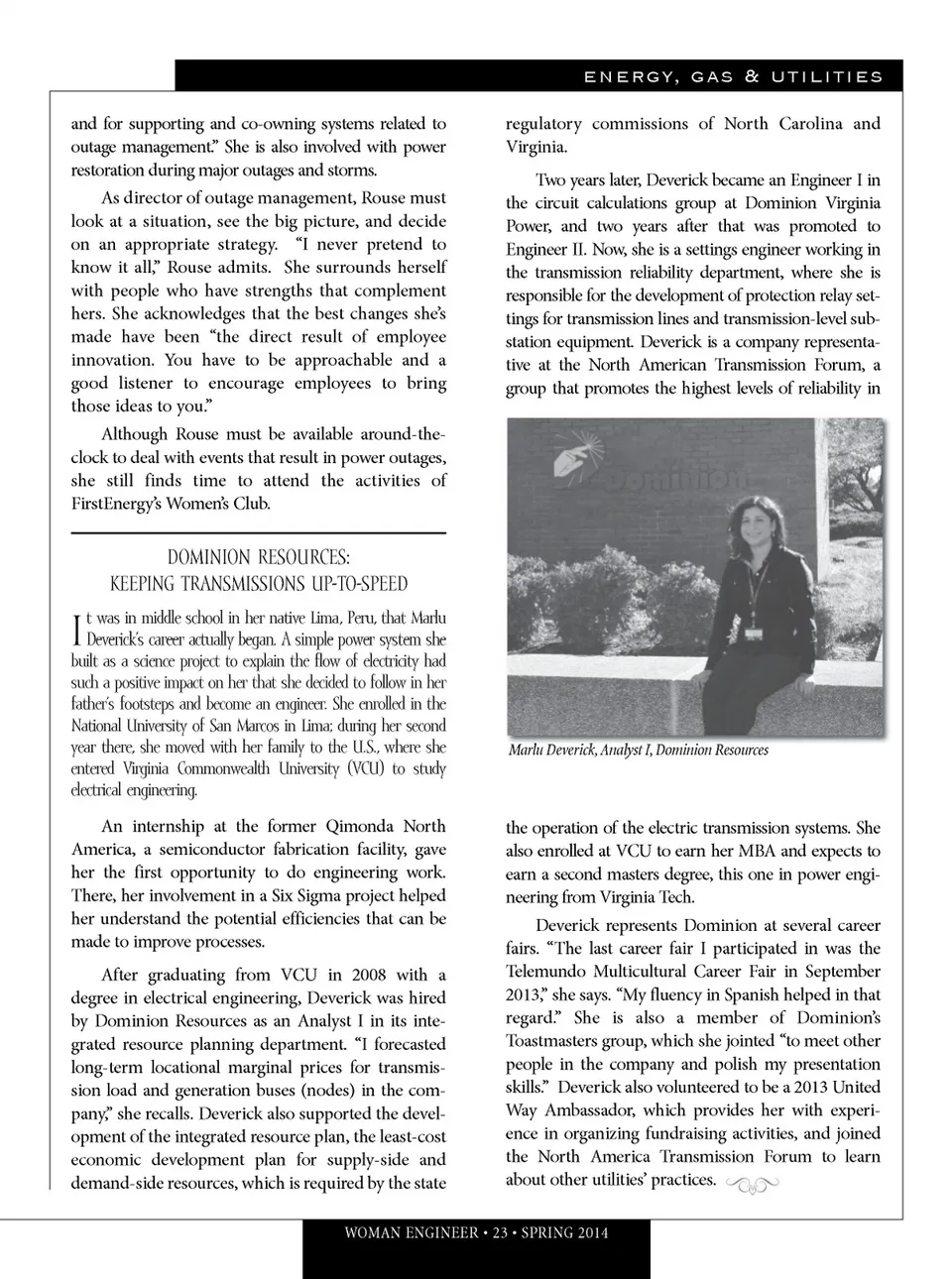 ENERGY, GAS & UTILITIES

and for supporting and co-owning systems related to outage management." She is also involved with power restoration during major outages and storms.

As director of outage management, Rouse must look at a situation, see the big picture, and decide on an appropriate strategy. "I never pretend to know it all," Rouse admits. She surrounds herself with people who have strengths that complement hers. She acknowledges that the best changes she's made have been "the direct result of employee innovation. You have to be approachable and a good listener to encourage employees to bring those ideas to you."

Although Rouse must be available around-the-clock to deal with events that result in power outages, she still finds time to attend the activities of FirstEnergy's Women's Club.

DOMINION RESOURCES: KEEPING TRANSMISSIONS UP-TO-SPEED

It was in middle school in her native Lima, Peru, that Marlu Deverick's career actually began. A simple power system she built as a science project to explain the flow of electricity had such a positive impact on her that she decided to follow in her father's footsteps and become an engineer. She enrolled in the National University of San Marcos in Lima; during her second year there, she moved with her family to the U.S., where she entered Virginia Commonwealth University (VCU) to study electrical engineering.

An internship at the former Qimonda North America, a semiconductor fabrication facility, gave her the first opportunity to do engineering work. There, her involvement in a Six Sigma project helped her understand the potential efficiencies that can be made to improve processes.

After graduating from VCU in 2008 with a degree in electrical engineering, Deverick was hired by Dominion Resources as an Analyst I in its integrated resource planning department. "I forecasted long-term locational marginal prices for transmission load and generation buses (nodes) in the company," she recalls. Deverick also supported the development of the integrated resource plan, the least-cost economic development plan for supply-side and demand-side resources, which is required by the state regulatory commissions of North Carolina and Virginia.

Two years later, Deverick became an Engineer I in the circuit calculations group at Dominion Virginia Power, and two years after that was promoted to Engineer II. Now, she is a settings engineer working in the transmission reliability department, where she is responsible for the development of protection relay settings for transmission lines and transmission-level substation equipment. Deverick is a company representative at the North American Transmission Forum, a group that promotes the highest levels of reliability in

Dominion

Marlu Deverick, Analyst I, Dominion Resources

the operation of the electric transmission systems. She also enrolled at VCU to earn her MBA and expects to earn a second masters degree, this one in power engineering from Virginia Tech.

Deverick represents Dominion at several career fairs. "The last career fair I participated in was the Telemundo Multicultural Career Fair in September 2013," she says. "My fluency in Spanish helped in that regard." She is also a member of Dominion's Toastmasters group, which she jointed "to meet other people in the company and polish my presentation skills." Deverick also volunteered to be a 2013 United Way Ambassador, which provides her with experience in organizing fundraising activities, and joined the North America Transmission Forum to learn about other utilities' practices.

WOMAN ENGINEER • 23 • SPRING 2014